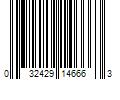 0 32429 14666 3